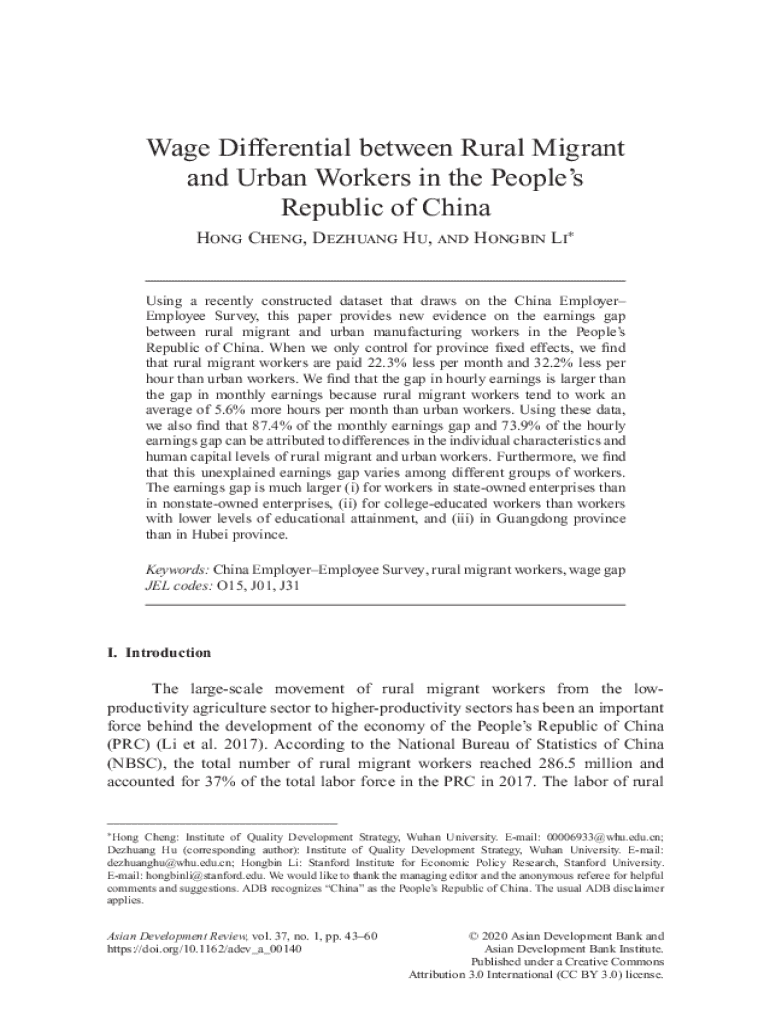 Wage Differential between Rural Migrant and Urban Workers in the People's Republic of China

HONG CHENG, DEZHUANG HU, AND HONGBIN LI*

Using a recently constructed dataset that draws on the China Employer–Employee Survey, this paper provides new evidence on the earnings gap between rural migrant and urban manufacturing workers in the People's Republic of China. When we only control for province fixed effects, we find that rural migrant workers are paid 22.3% less per month and 32.2% less per hour than urban workers. We find that the gap in hourly earnings is larger than the gap in monthly earnings because rural migrant workers tend to work an average of 5.6% more hours per month than urban workers. Using these data, we also find that 87.4% of the monthly earnings gap and 73.9% of the hourly earnings gap can be attributed to differences in the individual characteristics and human capital levels of rural migrant and urban workers. Furthermore, we find that this unexplained earnings gap varies among different groups of workers. The earnings gap is much larger (i) for workers in state-owned enterprises than in nonstate-owned enterprises, (ii) for college-educated workers than workers with lower levels of educational attainment, and (iii) in Guangdong province than in Hubei province.

Keywords: China Employer–Employee Survey, rural migrant workers, wage gap
JEL codes: O15, J01, J31

I. Introduction

The large-scale movement of rural migrant workers from the low-productivity agriculture sector to higher-productivity sectors has been an important force behind the development of the economy of the People's Republic of China (PRC) (Li et al. 2017). According to the National Bureau of Statistics of China (NBSC), the total number of rural migrant workers reached 286.5 million and accounted for 37% of the total labor force in the PRC in 2017. The labor of rural

*Hong Cheng: Institute of Quality Development Strategy, Wuhan University. E-mail: 00006933@whu.edu.cn; Dezhuang Hu (corresponding author): Institute of Quality Development Strategy, Wuhan University. E-mail: dezhuanghu@whu.edu.cn; Hongbin Li: Stanford Institute for Economic Policy Research, Stanford University. E-mail: hongbinli@stanford.edu. We would like to thank the managing editor and the anonymous referee for helpful comments and suggestions. ADB recognizes "China" as the People's Republic of China. The usual ADB disclaimer applies.

Asian Development Review, vol. 37, no. 1, pp. 43–60
https://doi.org/10.1162/adev_a_00140

© 2020 Asian Development Bank and Asian Development Bank Institute.
Published under a Creative Commons Attribution 3.0 International (CC BY 3.0) license.